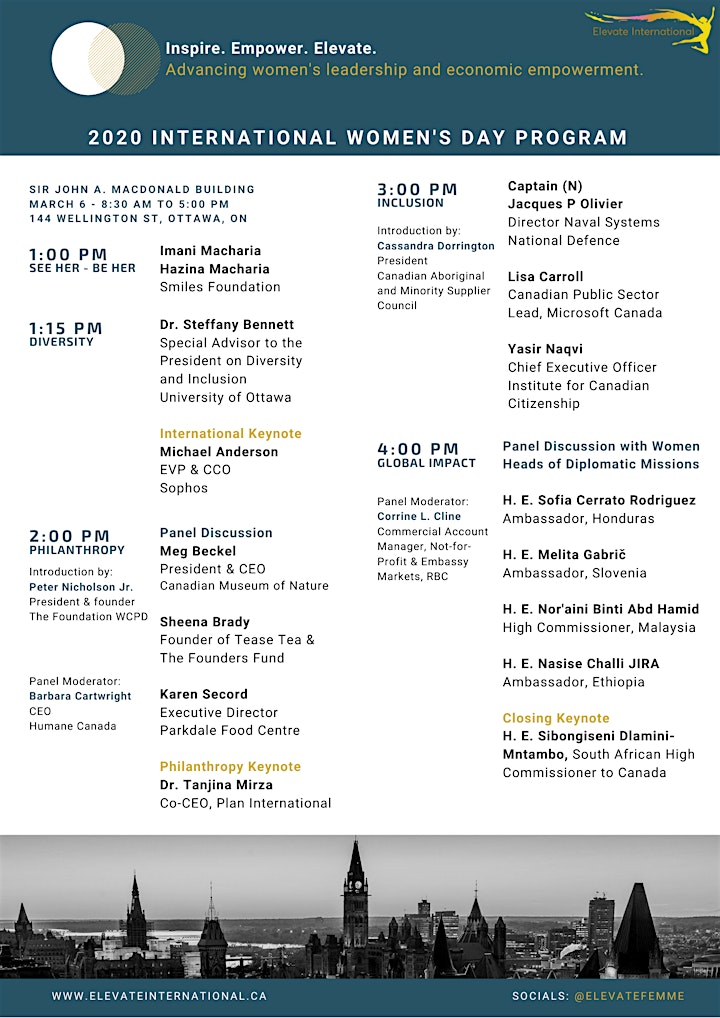 Elevate International

Inspire. Empower. Elevate.
Advancing women's leadership and economic empowerment.

2020 INTERNATIONAL WOMEN'S DAY PROGRAM

SIR JOHN A. MACDONALD BUILDING
MARCH 6 - 8:30 AM TO 5:00 PM
144 WELLINGTON ST, OTTAWA, ON

1:00 PM
SEE HER - BE HER

Imani Macharia
Hazina Macharia
Smiles Foundation

1:15 PM
DIVERSITY

Dr. Steffany Bennett
Special Advisor to the President on Diversity and Inclusion
University of Ottawa

International Keynote
Michael Anderson
EVP & CCO
Sophos

2:00 PM
PHILANTHROPY

Introduction by:
Peter Nicholson Jr.
President & founder
The Foundation WCPD

Panel Moderator:
Barbara Cartwright
CEO
Humane Canada

Panel Discussion
Meg Beckel
President & CEO
Canadian Museum of Nature

Sheena Brady
Founder of Tease Tea & The Founders Fund

Karen Secord
Executive Director
Parkdale Food Centre

Philanthropy Keynote
Dr. Tanjina Mirza
Co-CEO, Plan International

3:00 PM
INCLUSION

Introduction by:
Cassandra Dorrington
President
Canadian Aboriginal and Minority Supplier Council

Captain (N)
Jacques P Olivier
Director Naval Systems
National Defence

Lisa Carroll
Canadian Public Sector Lead, Microsoft Canada

Yasir Naqvi
Chief Executive Officer
Institute for Canadian Citizenship

4:00 PM
GLOBAL IMPACT

Panel Moderator:
Corrine L. Cline
Commercial Account Manager, Not-for-Profit & Embassy Markets, RBC

Panel Discussion with Women Heads of Diplomatic Missions

H. E. Sofia Cerrato Rodriguez
Ambassador, Honduras

H. E. Melita Gabrič
Ambassador, Slovenia

H. E. Nor'aini Binti Abd Hamid
High Commissioner, Malaysia

H. E. Nasise Challi JIRA
Ambassador, Ethiopia

Closing Keynote
H. E. Sibongiseni Dlamini-Mntambo, South African High Commissioner to Canada

WWW.ELEVATEINTERNATIONAL.CA

SOCIALS: @ELEVATEFEMME